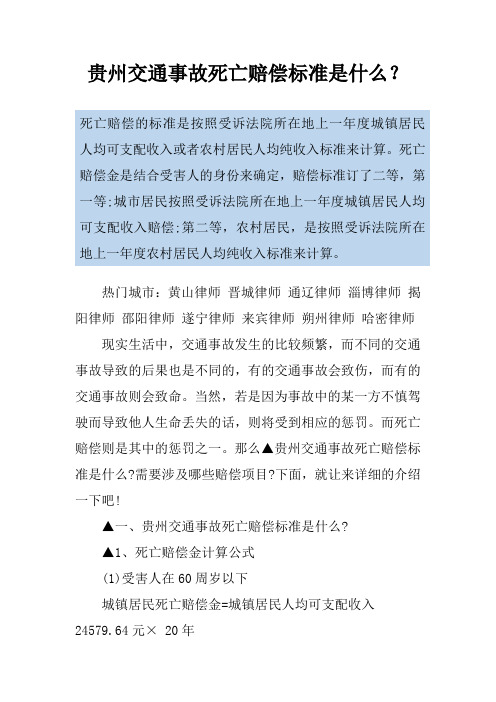 贵州交通事故死亡赔偿标准是什么？

死亡赔偿的标准是按照受诉法院所在地上一年度城镇居民人均可支配收入或者农村居民人均纯收入标准来计算。死亡赔偿金是结合受害人的身份来确定，赔偿标准订了二等，第一等:城市居民按照受诉法院所在地上一年度城镇居民人均可支配收入赔偿;第二等，农村居民，是按照受诉法院所在地上一年度农村居民人均纯收入标准来计算。

热门城市：黄山律师 晋城律师 通辽律师 淄博律师 揭阳律师 邵阳律师 遂宁律师 来宾律师 朔州律师 哈密律师

现实生活中，交通事故发生的比较频繁，而不同的交通事故导致的后果也是不同的，有的交通事故会致伤，而有的交通事故则会致命。当然，若是因为事故中的某一方不慎驾驶而导致他人生命丢失的话，则将受到相应的惩罚。而死亡赔偿则是其中的惩罚之一。那么▲贵州交通事故死亡赔偿标准是什么?需要涉及哪些赔偿项目?下面，就让来详细的介绍一下吧!

▲一、贵州交通事故死亡赔偿标准是什么?

▲1、死亡赔偿金计算公式

(1)受害人在60周岁以下

城镇居民死亡赔偿金=城镇居民人均可支配收入24579.64元× 20年